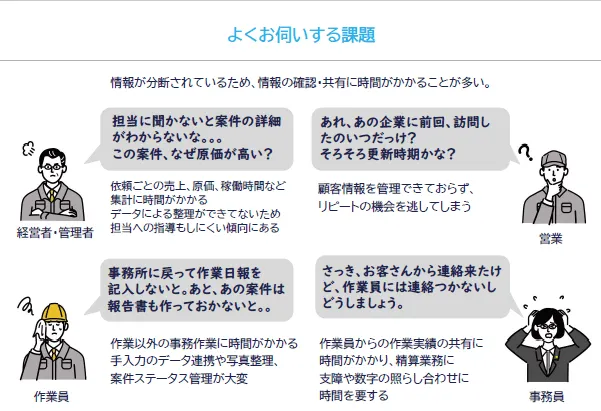 よくお伺いする課題

情報が分断されているため、情報の確認・共有に時間がかかることが多い。

担当に聞かないと案件の詳細がわからないな。。。
この案件、なぜ原価が高い？

依頼ごとの売上、原価、稼働時間など集計に時間がかかる
データによる整理ができてないため担当への指導もしにくい傾向にある

経営者・管理者

あれ、あの企業に前回、訪問したのいつだっけ？
そろそろ更新時期かな？

顧客情報を管理できておらず、リピートの機会を逃してしまう

営業

事務所に戻って作業日報を記入しないと。あと、あの案件は報告書も作っておかないと。。

作業以外の事務作業に時間がかかる
手入力のデータ連携や写真整理、案件ステータス管理が大変

作業員

さっき、お客さんから連絡来たけど、作業員には連絡つかないしどうしましょう。

作業員からの作業実績の共有に時間がかかり、精算業務に支障や数字の照らし合わせに時間を要する

事務員